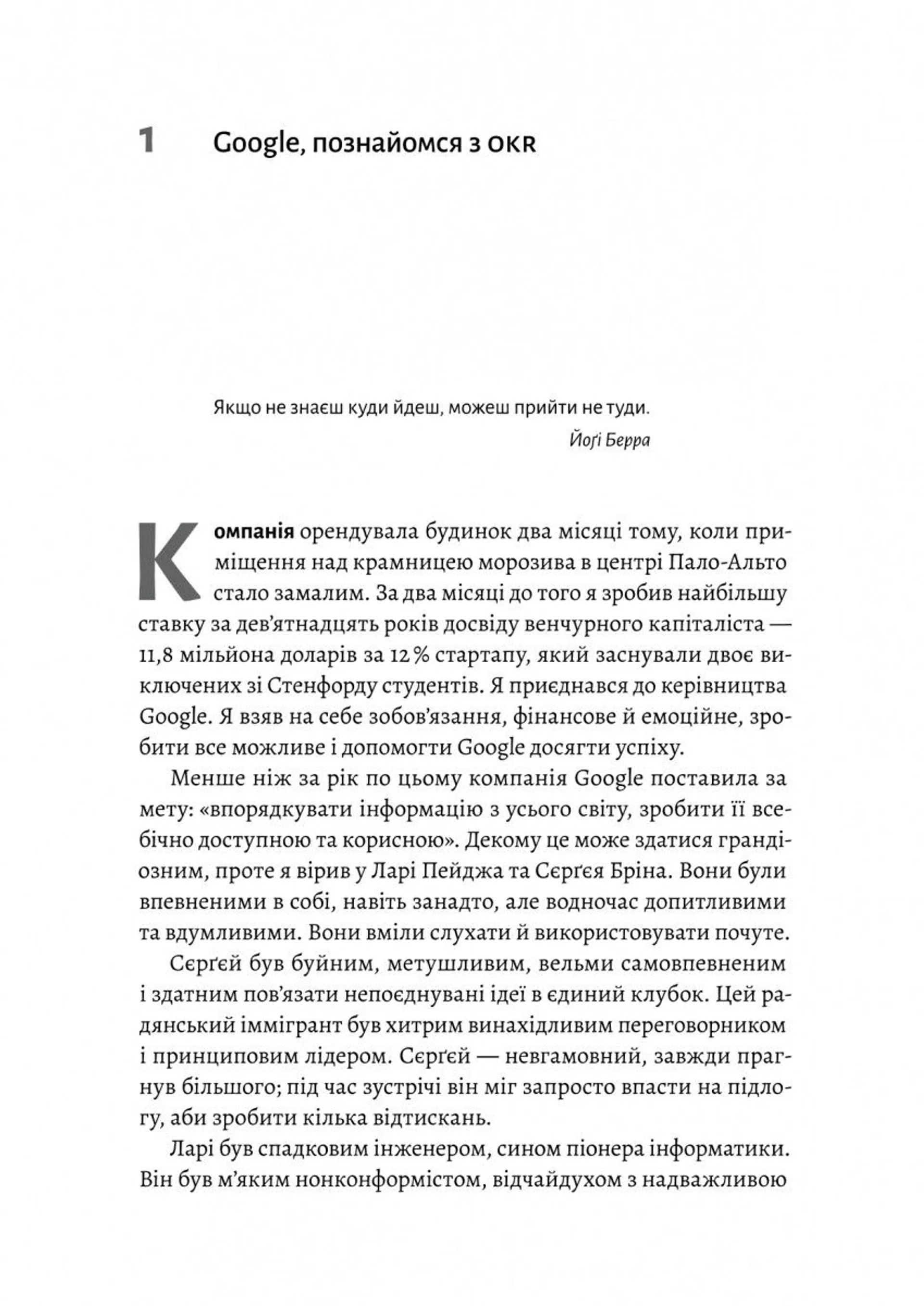 1 Google, познайомся з OKR

Якщо не знаєш куди йдеш, можеш прийти не туди.

Йоґі Берра

Компанія орендувала будинок два місяці тому, коли приміщення над крамницею морозива в центрі Пало-Альто стало замалим. За два місяці до того я зробив найбільшу ставку за дев'ятнадцять років досвіду венчурного капіталіста — 11,8 мільйона доларів за 12 % стартапу, який заснували двоє виключених зі Стенфорду студентів. Я приєднався до керівництва Google. Я взяв на себе зобов'язання, фінансове й емоційне, зробити все можливе і допомогти Google досягти успіху.

Менше ніж за рік по цьому компанія Google поставила за мету: «впорядкувати інформацію з усього світу, зробити її всебічно доступною та корисною». Декому це може здатися грандіозним, проте я вірив у Ларі Пейджа та Сєрґєя Бріна. Вони були впевненими в собі, навіть занадто, але водночас допитливими та вдумливими. Вони вміли слухати й використовувати почуте.

Сєрґєй був буйним, метушливим, вельми самовпевненим і здатним пов'язати непоєднувані ідеї в єдиний клубок. Цей радянський іммігрант був хитрим винахідливим переговорником і принциповим лідером. Сєрґєй — невгамовний, завжди прагнув більшого; під час зустрічі він міг запросто впасти на підлогу, аби зробити кілька відтискань.

Ларі був спадковим інженером, сином піонера інформатики. Він був м'яким нонконформістом, відчайдухом з надважливою